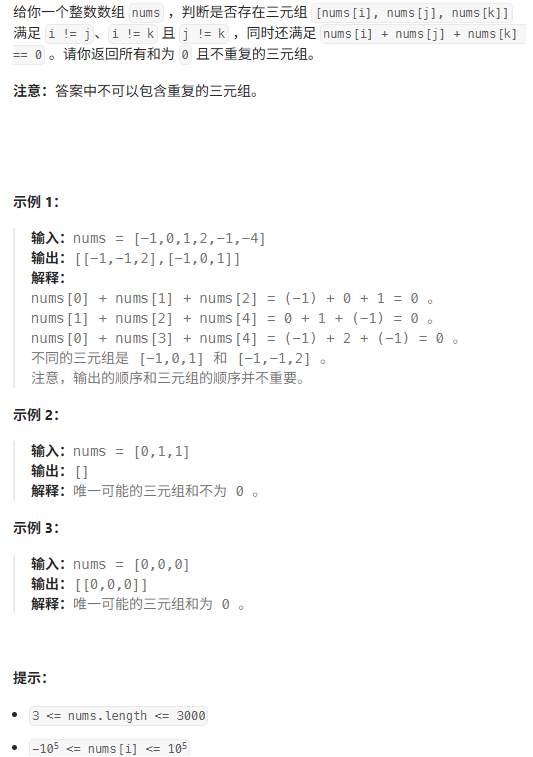 给你一个整数数组 nums ，判断是否存在三元组 [nums[i], nums[j], nums[k]] 满足 i != j、i != k 且 j != k ，同时还满足 nums[i] + nums[j] + nums[k] == 0 。请你返回所有和为 0 且不重复的三元组。

注意：答案中不可以包含重复的三元组。

示例 1：

输入：nums = [-1,0,1,2,-1,-4]
输出：[[-1,-1,2],[-1,0,1]]
解释：
nums[0] + nums[1] + nums[2] = (-1) + 0 + 1 = 0 。
nums[1] + nums[2] + nums[4] = 0 + 1 + (-1) = 0 。
nums[0] + nums[3] + nums[4] = (-1) + 2 + (-1) = 0 。
不同的三元组是 [-1,0,1] 和 [-1,-1,2] 。
注意，输出的顺序和三元组的顺序并不重要。

示例 2：

输入：nums = [0,1,1]
输出：[]
解释：唯一可能的三元组和不为 0 。

示例 3：

输入：nums = [0,0,0]
输出：[[0,0,0]]
解释：唯一可能的三元组和为 0 。

提示：

- 3 <= nums.length <= 3000
- $-10^5$ <= nums[i] <= $10^5$